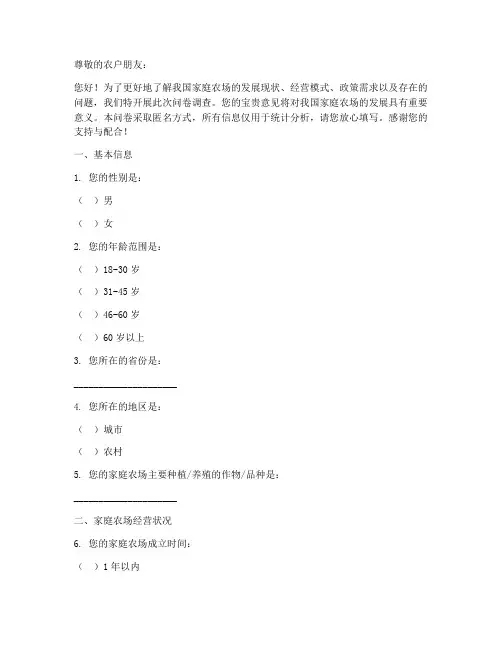 尊敬的农户朋友：

您好！为了更好地了解我国家庭农场的发展现状、经营模式、政策需求以及存在的问题，我们特开展此次问卷调查。您的宝贵意见将对我国家庭农场的发展具有重要意义。本问卷采取匿名方式，所有信息仅用于统计分析，请您放心填写。感谢您的支持与配合！

一、基本信息

1. 您的性别是：

（ ）男

（ ）女

2. 您的年龄范围是：

（ ）18-30 岁

（ ）31-45 岁

（ ）46-60 岁

（ ）60 岁以上

3. 您所在的省份是：

____________________

4. 您所在的地区是：

（ ）城市

（ ）农村

5. 您的家庭农场主要种植/养殖的作物/品种是：

____________________

二、家庭农场经营状况

6. 您的家庭农场成立时间：

（ ）1 年以内